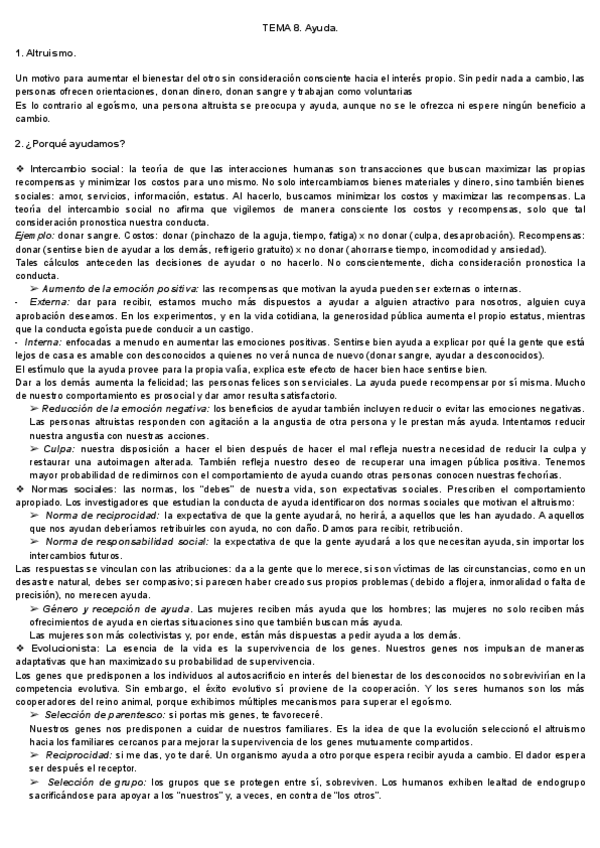 TEMA 8. Ayuda.

1. Altruismo.

Un motivo para aumentar el bienestar del otro sin consideración consciente hacia el interés propio. Sin pedir nada a cambio, las personas ofrecen orientaciones, donan dinero, donan sangre y trabajan como voluntarias
Es lo contrario al egoísmo, una persona altruista se preocupa y ayuda, aunque no se le ofrezca ni espere ningún beneficio a cambio.

2. ¿Porqué ayudamos?

❖ Intercambio social: la teoría de que las interacciones humanas son transacciones que buscan maximizar las propias recompensas y minimizar los costos para uno mismo. No solo intercambiamos bienes materiales y dinero, sino también bienes sociales: amor, servicios, información, estatus. Al hacerlo, buscamos minimizar los costos y maximizar las recompensas. La teoría del intercambio social no afirma que vigilemos de manera consciente los costos y recompensas, solo que tal consideración pronostica nuestra conducta.
Ejemplo: donar sangre. Costos: donar (pinchazo de la aguja, tiempo, fatiga) x no donar (culpa, desaprobación). Recompensas: donar (sentirse bien de ayudar a los demás, refrigerio gratuito) x no donar (ahorrarse tiempo, incomodidad y ansiedad).
Tales cálculos anteceden las decisiones de ayudar o no hacerlo. No conscientemente, dicha consideración pronostica la conducta.
➢ Aumento de la emoción positiva: las recompensas que motivan la ayuda pueden ser externas o internas.
· Externa: dar para recibir, estamos mucho más dispuestos a ayudar a alguien atractivo para nosotros, alguien cuya aprobación deseamos. En los experimentos, y en la vida cotidiana, la generosidad pública aumenta el propio estatus, mientras que la conducta egoísta puede conducir a un castigo.
· Interna: enfocadas a menudo en aumentar las emociones positivas. Sentirse bien ayuda a explicar por qué la gente que está lejos de casa es amable con desconocidos a quienes no verá nunca de nuevo (donar sangre, ayudar a desconocidos).
El estímulo que la ayuda provee para la propia valía, explica este efecto de hacer bien hace sentirse bien.
Dar a los demás aumenta la felicidad; las personas felices son serviciales. La ayuda puede recompensar por sí misma. Mucho de nuestro comportamiento es prosocial y dar amor resulta satisfactorio.
➢ Reducción de la emoción negativa: los beneficios de ayudar también incluyen reducir o evitar las emociones negativas. Las personas altruistas responden con agitación a la angustia de otra persona y le prestan más ayuda. Intentamos reducir nuestra angustia con nuestras acciones.
➢ Culpa: nuestra disposición a hacer el bien después de hacer el mal refleja nuestra necesidad de reducir la culpa y restaurar una autoimagen alterada. También refleja nuestro deseo de recuperar una imagen pública positiva. Tenemos mayor probabilidad de redimirnos con el comportamiento de ayuda cuando otras personas conocen nuestras fechorías.
❖ Normas sociales: las normas, los "debes" de nuestra vida, son expectativas sociales. Prescriben el comportamiento apropiado. Los investigadores que estudian la conducta de ayuda identificaron dos normas sociales que motivan el altruismo:
➢ Norma de reciprocidad: la expectativa de que la gente ayudará, no herirá, a aquellos que les han ayudado. A aquellos que nos ayudan deberíamos retribuirles con ayuda, no con daño. Damos para recibir, retribución.
➢ Norma de responsabilidad social: la expectativa de que la gente ayudará a los que necesitan ayuda, sin importar los intercambios futuros.
Las respuestas se vinculan con las atribuciones: da a la gente que lo merece, si son víctimas de las circunstancias, como en un desastre natural, debes ser compasivo; si parecen haber creado sus propios problemas (debido a flojera, inmoralidad o falta de precisión), no merecen ayuda.
➢ Género y recepción de ayuda. Las mujeres reciben más ayuda que los hombres; las mujeres no solo reciben más ofrecimientos de ayuda en ciertas situaciones sino que también buscan más ayuda.
Las mujeres son más colectivistas y, por ende, están más dispuestas a pedir ayuda a los demás.
❖ Evolucionista: La esencia de la vida es la supervivencia de los genes. Nuestros genes nos impulsan de maneras adaptativas que han maximizado su probabilidad de supervivencia.
Los genes que predisponen a los individuos al autosacrificio en interés del bienestar de los desconocidos no sobrevivirían en la competencia evolutiva. Sin embargo, el éxito evolutivo sí proviene de la cooperación. Y los seres humanos son los más cooperadores del reino animal, porque exhibimos múltiples mecanismos para superar el egoísmo.
➢ Selección de parentesco: si portas mis genes, te favoreceré.
Nuestros genes nos predisponen a cuidar de nuestros familiares. Es la idea de que la evolución seleccionó el altruismo hacia los familiares cercanos para mejorar la supervivencia de los genes mutuamente compartidos.
➢ Reciprocidad: si me das, yo te daré. Un organismo ayuda a otro porque espera recibir ayuda a cambio. El dador espera ser después el receptor.
➢ Selección de grupo: los grupos que se protegen entre sí, sobreviven. Los humanos exhiben lealtad de endogrupo sacrificándose para apoyar a los "nuestros" y, a veces, en contra de "los otros".